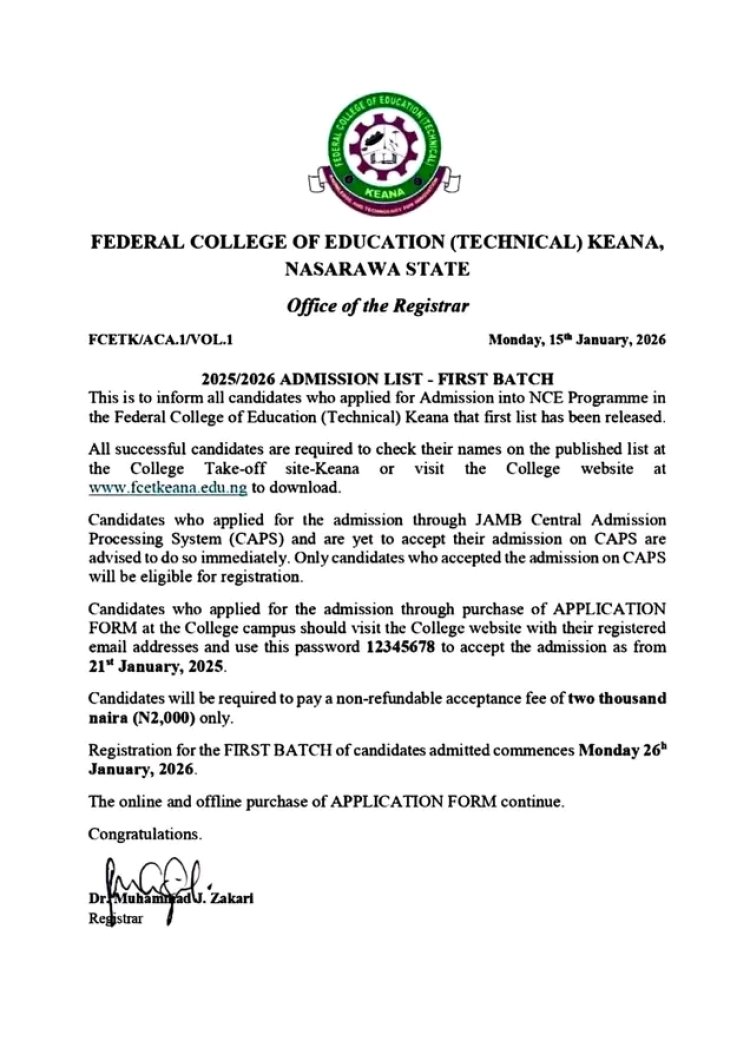 FEDERAL COLLEGE OF EDUCATION (TECHNICAL)

KEANA

FEDERAL COLLEGE OF EDUCATION (TECHNICAL) KEANA, NASARAWA STATE

Office of the Registrar

FCETK/ACA.1/VOL.1

Monday, 15th January, 2026

2025/2026 ADMISSION LIST - FIRST BATCH

This is to inform all candidates who applied for Admission into NCE Programme in the Federal College of Education (Technical) Keana that first list has been released.

All successful candidates are required to check their names on the published list at the College Take-off site-Keana or visit the College website at www.fcetkeana.edu.ng to download.

Candidates who applied for the admission through JAMB Central Admission Processing System (CAPS) and are yet to accept their admission on CAPS are advised to do so immediately. Only candidates who accepted the admission on CAPS will be eligible for registration.

Candidates who applied for the admission through purchase of APPLICATION FORM at the College campus should visit the College website with their registered email addresses and use this password 12345678 to accept the admission as from 21st January, 2025.

Candidates will be required to pay a non-refundable acceptance fee of two thousand naira (N2,000) only.

Registration for the FIRST BATCH of candidates admitted commences Monday 26h January, 2026.

The online and offline purchase of APPLICATION FORM continue.

Congratulations.

Dr. Muhammad J. Zakari
Registrar